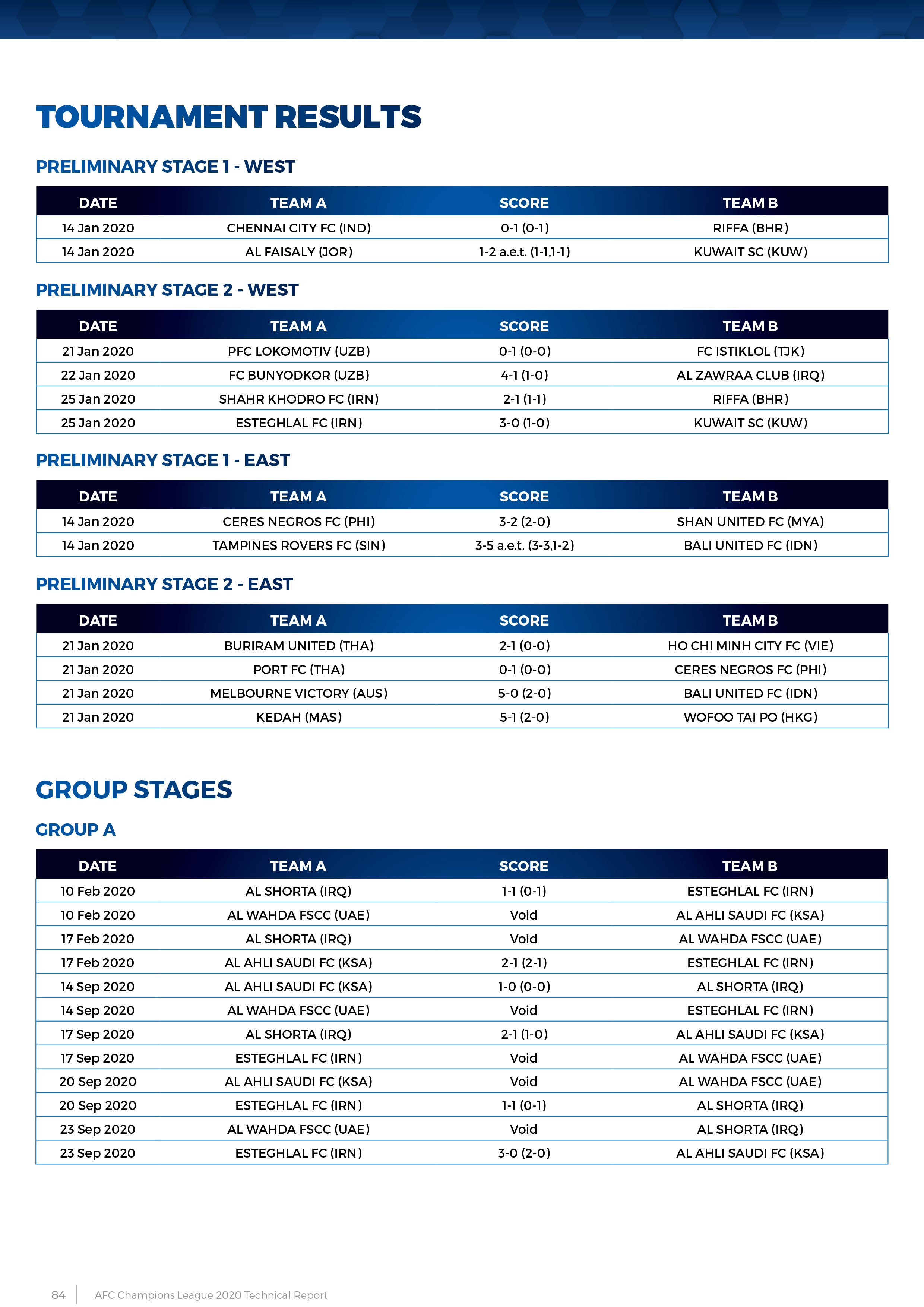 TOURNAMENT RESULTS

PRELIMINARY STAGE 1 - WEST

| DATE | TEAM A | SCORE | TEAM B |
|---|---|---|---|
| 14 Jan 2020 | CHENNAI CITY FC (IND) | 0-1 (0-1) | RIFFA (BHR) |
| 14 Jan 2020 | AL FAISALY (JOR) | 1-2 a.e.t. (1-1,1-1) | KUWAIT SC (KUW) |

PRELIMINARY STAGE 2 - WEST

| DATE | TEAM A | SCORE | TEAM B |
|---|---|---|---|
| 21 Jan 2020 | PFC LOKOMOTIV (UZB) | 0-1 (0-0) | FC ISTIKLOL (TJK) |
| 22 Jan 2020 | FC BUNYODKOR (UZB) | 4-1 (1-0) | AL ZAWRAA CLUB (IRQ) |
| 25 Jan 2020 | SHAHR KHODRO FC (IRN) | 2-1 (1-1) | RIFFA (BHR) |
| 25 Jan 2020 | ESTEGHLAL FC (IRN) | 3-0 (1-0) | KUWAIT SC (KUW) |

PRELIMINARY STAGE 1 - EAST

| DATE | TEAM A | SCORE | TEAM B |
|---|---|---|---|
| 14 Jan 2020 | CERES NEGROS FC (PHI) | 3-2 (2-0) | SHAN UNITED FC (MYA) |
| 14 Jan 2020 | TAMPINES ROVERS FC (SIN) | 3-5 a.e.t. (3-3,1-2) | BALI UNITED FC (IDN) |

PRELIMINARY STAGE 2 - EAST

| DATE | TEAM A | SCORE | TEAM B |
|---|---|---|---|
| 21 Jan 2020 | BURIRAM UNITED (THA) | 2-1 (0-0) | HO CHI MINH CITY FC (VIE) |
| 21 Jan 2020 | PORT FC (THA) | 0-1 (0-0) | CERES NEGROS FC (PHI) |
| 21 Jan 2020 | MELBOURNE VICTORY (AUS) | 5-0 (2-0) | BALI UNITED FC (IDN) |
| 21 Jan 2020 | KEDAH (MAS) | 5-1 (2-0) | WOFOO TAI PO (HKG) |

GROUP STAGES

GROUP A

| DATE | TEAM A | SCORE | TEAM B |
|---|---|---|---|
| 10 Feb 2020 | AL SHORTA (IRQ) | 1-1 (0-1) | ESTEGHLAL FC (IRN) |
| 10 Feb 2020 | AL WAHDA FSCC (UAE) | Void | AL AHLI SAUDI FC (KSA) |
| 17 Feb 2020 | AL SHORTA (IRQ) | Void | AL WAHDA FSCC (UAE) |
| 17 Feb 2020 | AL AHLI SAUDI FC (KSA) | 2-1 (2-1) | ESTEGHLAL FC (IRN) |
| 14 Sep 2020 | AL AHLI SAUDI FC (KSA) | 1-0 (0-0) | AL SHORTA (IRQ) |
| 14 Sep 2020 | AL WAHDA FSCC (UAE) | Void | ESTEGHLAL FC (IRN) |
| 17 Sep 2020 | AL SHORTA (IRQ) | 2-1 (1-0) | AL AHLI SAUDI FC (KSA) |
| 17 Sep 2020 | ESTEGHLAL FC (IRN) | Void | AL WAHDA FSCC (UAE) |
| 20 Sep 2020 | AL AHLI SAUDI FC (KSA) | Void | AL WAHDA FSCC (UAE) |
| 20 Sep 2020 | ESTEGHLAL FC (IRN) | 1-1 (0-1) | AL SHORTA (IRQ) |
| 23 Sep 2020 | AL WAHDA FSCC (UAE) | Void | AL SHORTA (IRQ) |
| 23 Sep 2020 | ESTEGHLAL FC (IRN) | 3-0 (2-0) | AL AHLI SAUDI FC (KSA) |

84 AFC Champions League 2020 Technical Report